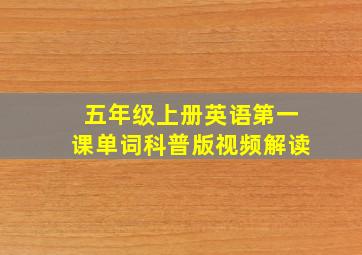 五年级上册英语第一课单词科普版视频解读